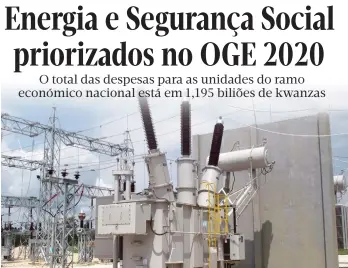 Energia e Segurança Social priorizados no OGE 2020

O total das despesas para as unidades do ramo económico nacional está em 1,195 biliões de kwanzas